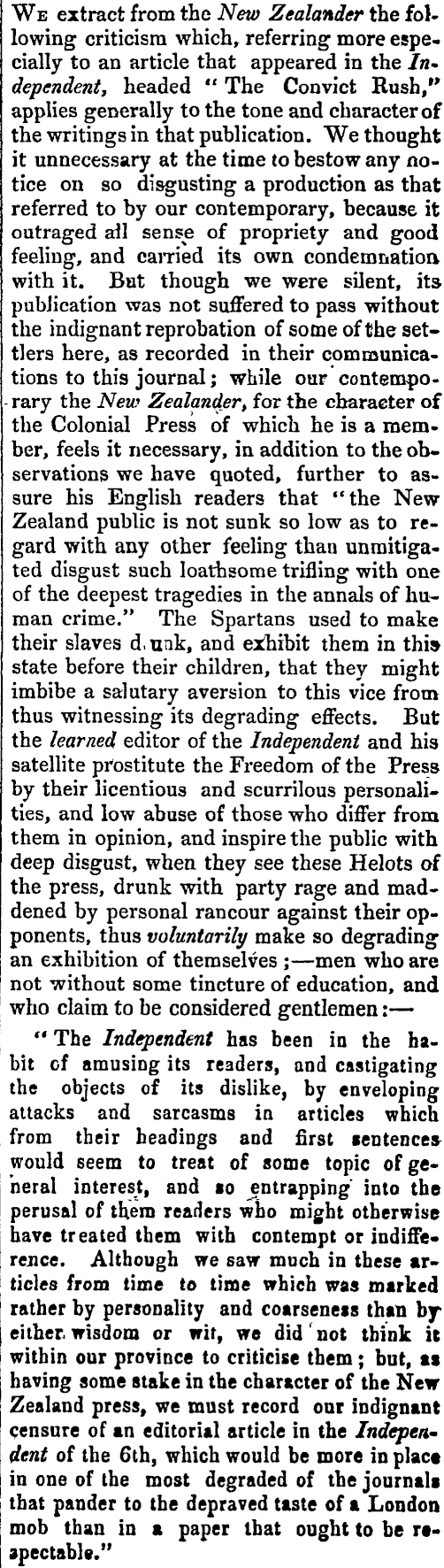 We extract from the New Zealander the following criticism which, referring more especially to an article that appeared in the Independent, headed "The Convict Rush," applies generally to the tone and character of the writings in that publication. We thought it unnecessary at the time to bestow any notice on so disgusting a production as that referred to by our contemporary, because it outraged all sense of propriety and good feeling, and carried its own condemnation with it. But though we were silent, its publication was not suffered to pass without the indignant reprobation of some of the settlers here, as recorded in their communications to this journal; while our contemporary the New Zealander, for the character of the Colonial Press of which he is a member, feels it necessary, in addition to the observations we have quoted, further to assure his English readers that "the New Zealand public is not sunk so low as to regard with any other feeling than unmitigated disgust such loathsome trifling with one of the deepest tragedies in the annals of human crime." The Spartans used to make their slaves d.unk, and exhibit them in this state before their children, that they might imbibe a salutary aversion to this vice from thus witnessing its degrading effects. But the learned editor of the Independent and his satellite prostitute the Freedom of the Press by their licentious and scurrilous personalities, and low abuse of those who differ from them in opinion, and inspire the public with deep disgust, when they see these Helots of the press, drunk with party rage and maddened by personal rancour against their opponents, thus voluntarily make so degrading an exhibition of themselves;—men who are not without some tincture of education, and who claim to be considered gentlemen:—

"The Independent has been in the habit of amusing its readers, and castigating the objects of its dislike, by enveloping attacks and sarcasms in articles which from their headings and first sentences would seem to treat of some topic of general interest, and so entrapping into the perusal of them readers who might otherwise have treated them with contempt or indifference. Although we saw much in these articles from time to time which was marked rather by personality and coarseness than by either wisdom or wit, we did not think it within our province to criticise them; but, as having some stake in the character of the New Zealand press, we must record our indignant censure of an editorial article in the Independent of the 6th, which would be more in place in one of the most degraded of the journals that pander to the depraved taste of a London mob than in a paper that ought to be respectable."